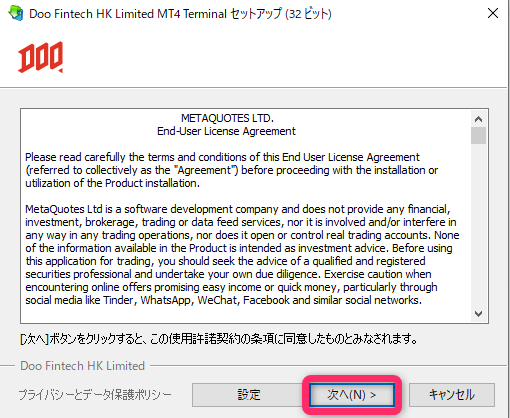 Doo Fintech HK Limited MT4 Terminal セットアップ (32 ビット)

DOO

METAQUOTES LTD.
End-User License Agreement

Please read carefully the terms and conditions of this End User License Agreement (referred to collectively as the "Agreement") before proceeding with the installation or utilization of the Product installation.

MetaQuotes Ltd is a software development company and does not provide any financial, investment, brokerage, trading or data feed services, nor it is involved and/or interfere in any way in any trading operations, nor does it open or control real trading accounts. None of the information available in the Product is intended as investment advice. Before using this application for trading, you should seek the advice of a qualified and registered securities professional and undertake your own due diligence. Exercise caution when encountering online offers promising easy income or quick money, particularly through social media like Tinder, WhatsApp, WeChat, Facebook and similar social networks.

[次へ]ボタンをクリックすると、この使用許諾契約の条項に同意したものとみなされます。

Doo Fintech HK Limited

プライバシーとデータ保護ポリシー

設定

次へ(N) >

キャンセル